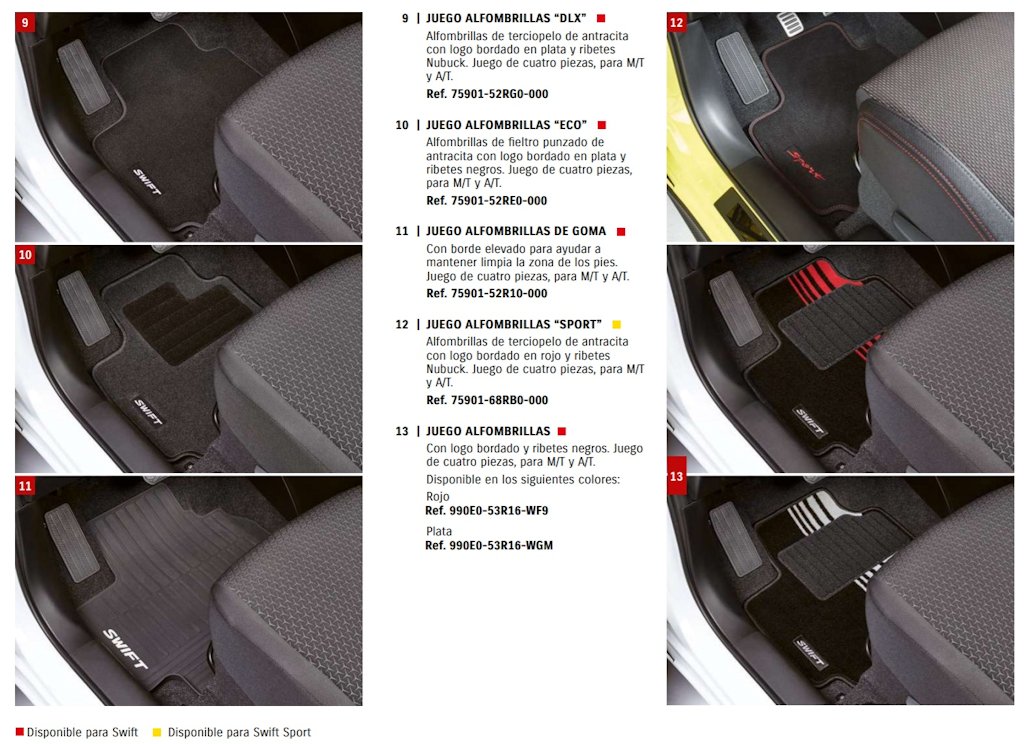 9

10

11

9 | JUEGO ALFOMBRILLAS "DLX" ■

Alfombrillas de terciopelo de antracita con logo bordado en plata y ribetes Nubuck. Juego de cuatro piezas, para M/T y A/T.

Ref. 75901-52RG0-000

10 | JUEGO ALFOMBRILLAS "ECO" ■

Alfombrillas de fieltro punzado de antracita con logo bordado en plata y ribetes negros. Juego de cuatro piezas, para M/T y A/T.

Ref. 75901-52RE0-000

11 | JUEGO ALFOMBRILLAS DE GOMA ■

Con borde elevado para ayudar a mantener limpia la zona de los pies. Juego de cuatro piezas, para M/T y A/T.

Ref. 75901-52R10-000

12 | JUEGO ALFOMBRILLAS "SPORT" ■

Alfombrillas de terciopelo de antracita con logo bordado en rojo y ribetes Nubuck. Juego de cuatro piezas, para M/T y A/T.

Ref. 75901-68RB0-000

13 | JUEGO ALFOMBRILLAS ■

Con logo bordado y ribetes negros. Juego de cuatro piezas, para M/T y A/T.

Disponible en los siguientes colores:

Rojo
Ref. 990E0-53R16-WF9

Plata
Ref. 990E0-53R16-WGM

12

13

■ Disponible para Swift ■ Disponible para Swift Sport